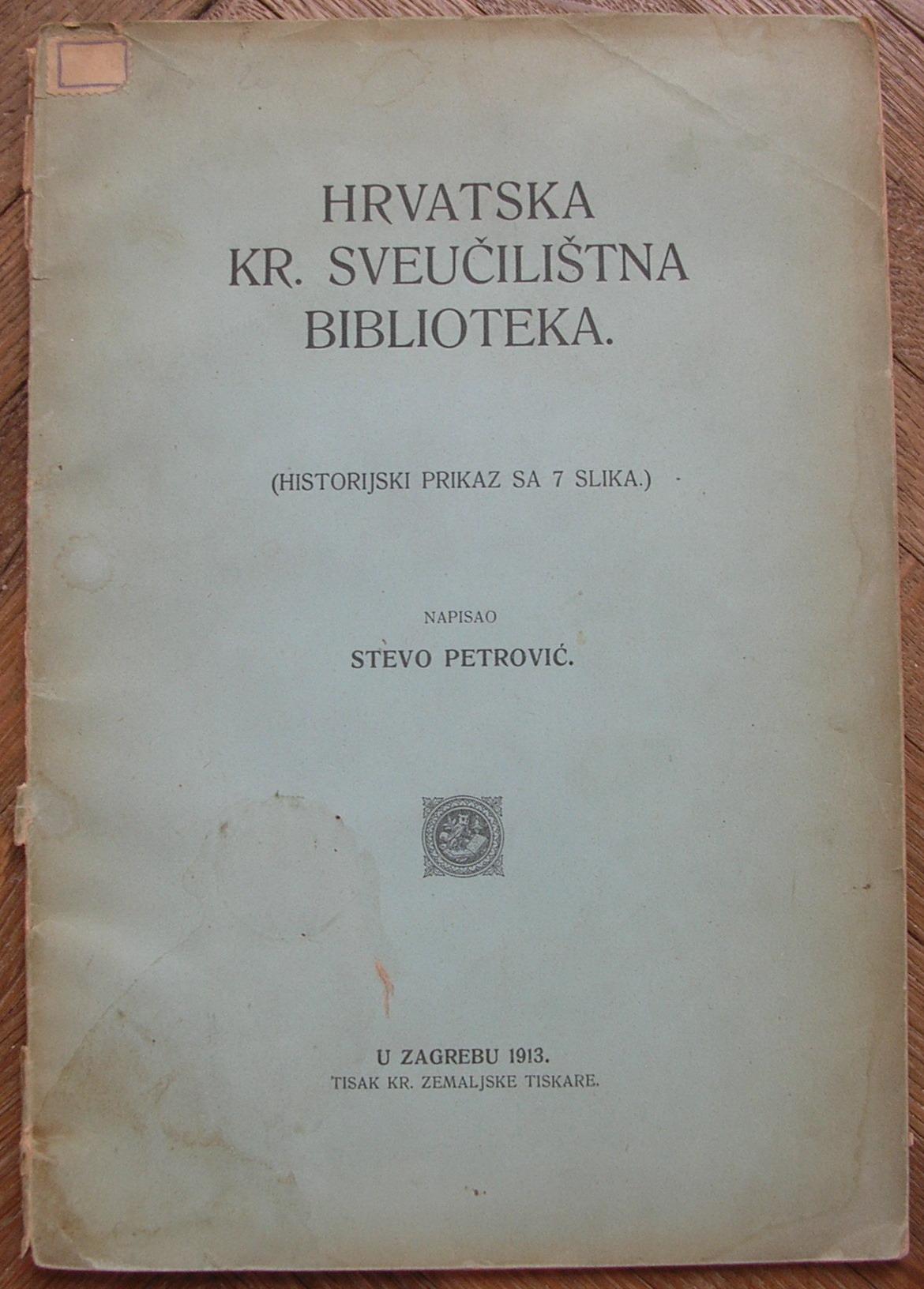 HRVATSKA
KR. SVEUČILIŠTNA
BIBLIOTEKA.

(HISTORIJSKI PRIKAZ SA 7 SLIKA.)

NAPISAO

STEVO PETROVIĆ.

U ZAGREBU 1913.
TISAK KR. ZEMALJSKE TISKARE.